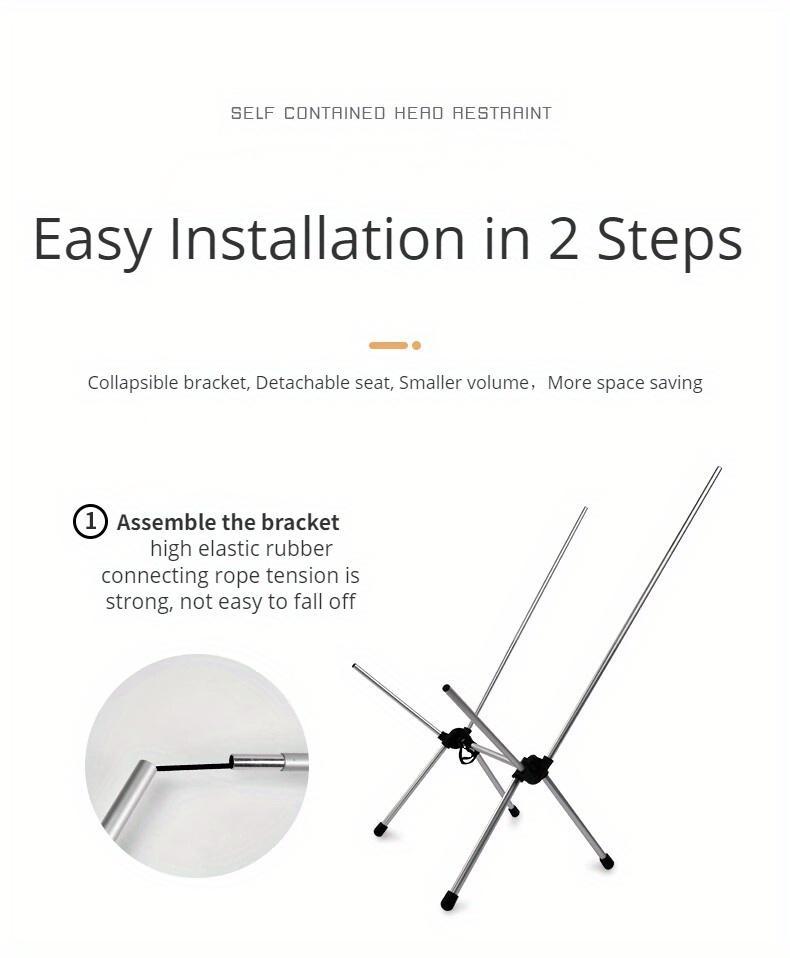 SELF CONTAINED HEAD RESTRAINT

Easy Installation in 2 Steps

Collapsible bracket, Detachable seat, Smaller volume，More space saving

① Assemble the bracket
high elastic rubber connecting rope tension is strong, not easy to fall off